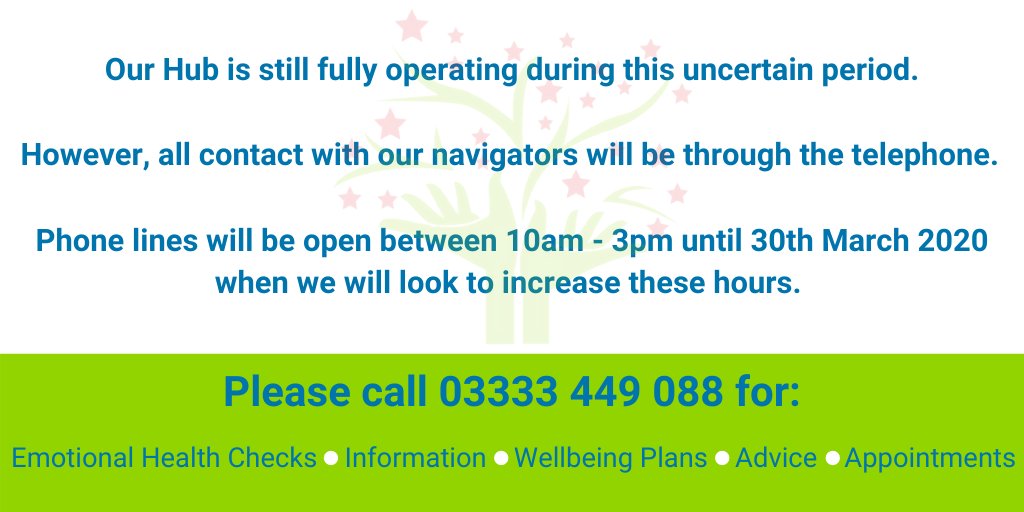 Our Hub is still fully operating during this uncertain period.

However, all contact with our navigators will be through the telephone.

Phone lines will be open between 10am - 3pm until 30th March 2020 when we will look to increase these hours.

Please call 03333 449 088 for:

Emotional Health Checks ● Information ● Wellbeing Plans ● Advice ● Appointments